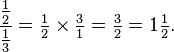 $\frac{\frac{1}{2}}{\frac{1}{3}} = \frac{1}{2} \times \frac{3}{1} = \frac{3}{2} = 1\frac{1}{2}.$